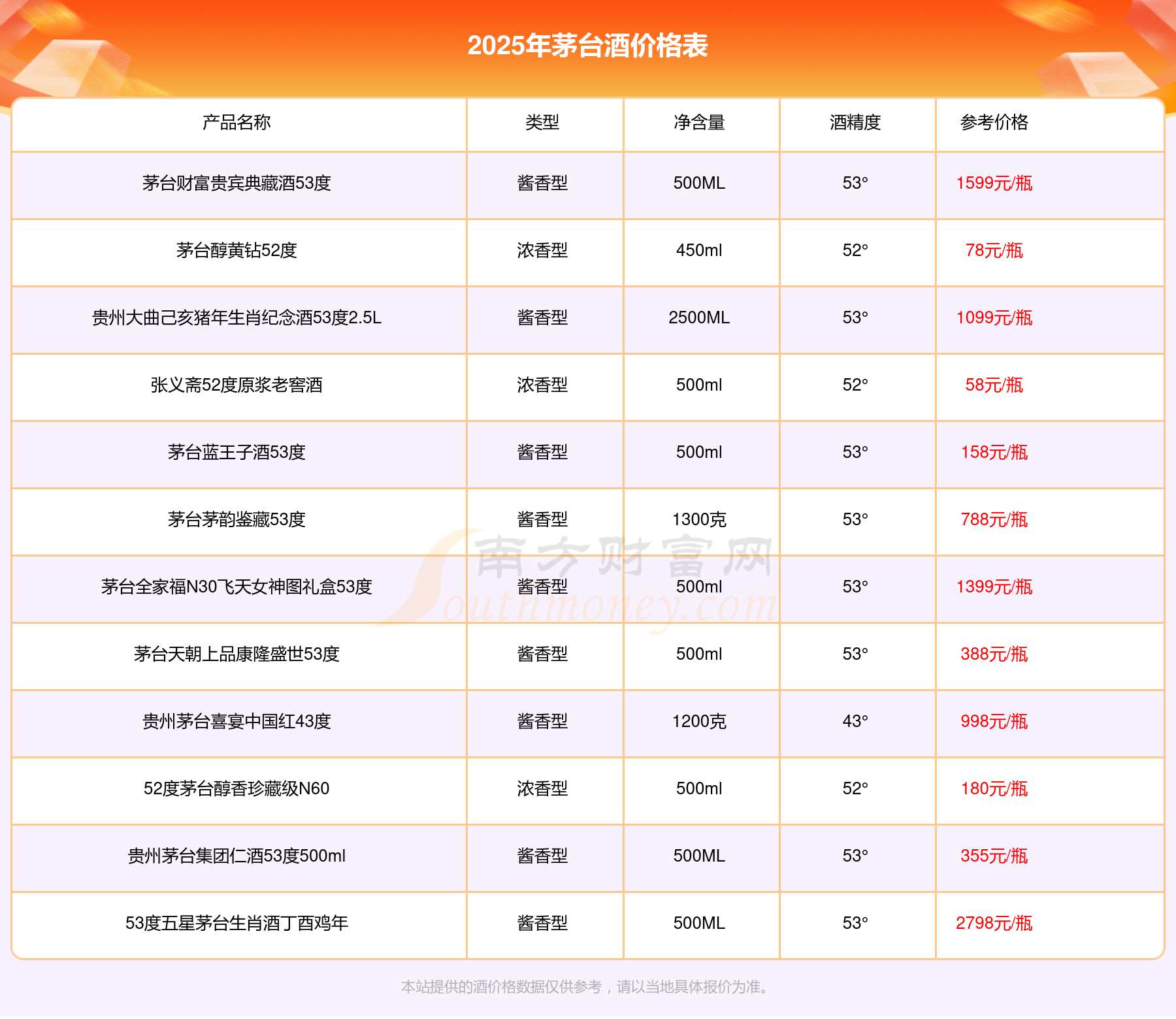 2025年茅台酒价格表

| 产品名称 | 类型 | 净含量 | 酒精度 | 参考价格 |
|---|---|---|---|---|
| 茅台财富贵宾典藏酒53度 | 酱香型 | 500ML | 53° | 1599元/瓶 |
| 茅台醇黄钻52度 | 浓香型 | 450ml | 52° | 78元/瓶 |
| 贵州大曲己亥猪年生肖纪念酒53度2.5L | 酱香型 | 2500ML | 53° | 1099元/瓶 |
| 张义斋52度原浆老窖酒 | 浓香型 | 500ml | 52° | 58元/瓶 |
| 茅台蓝王子酒53度 | 酱香型 | 500ml | 53° | 158元/瓶 |
| 茅台茅韵鉴藏53度 | 酱香型 | 1300克 | 53° | 788元/瓶 |
| 茅台全家福N30飞天女神图礼盒53度 | 酱香型 | 500ml | 53° | 1399元/瓶 |
| 茅台天朝上品康隆盛世53度 | 酱香型 | 500ml | 53° | 388元/瓶 |
| 贵州茅台喜宴中国红43度 | 酱香型 | 1200克 | 43° | 998元/瓶 |
| 52度茅台醇香珍藏级N60 | 浓香型 | 500ml | 52° | 180元/瓶 |
| 贵州茅台集团仁酒53度500ml | 酱香型 | 500ML | 53° | 355元/瓶 |
| 53度五星茅台生肖酒丁酉鸡年 | 酱香型 | 500ML | 53° | 2798元/瓶 |

南方财富网 Southmoney.com

本站提供的酒价格数据仅供参考，请以当地具体报价为准。